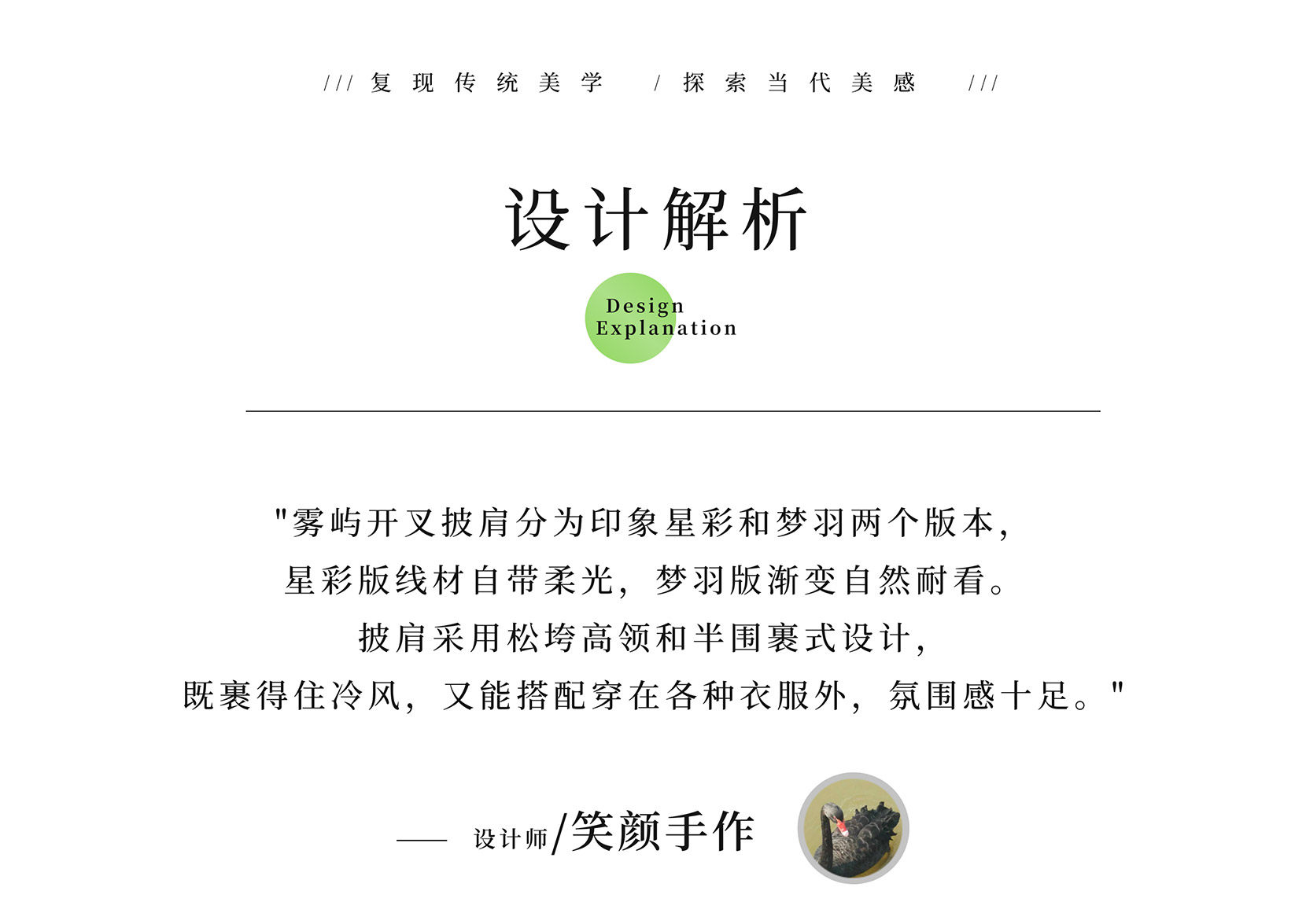 /// 复现传统美学 / 探索当代美感 ///

设计解析

Design
Explanation

"雾屿开叉披肩分为印象星彩和梦羽两个版本,
星彩版线材自带柔光,梦羽版渐变自然耐看。
披肩采用松垮高领和半围裹式设计,
既裹得住冷风,又能搭配穿在各种衣服外,氛围感十足。"

—— 设计师/笑颜手作